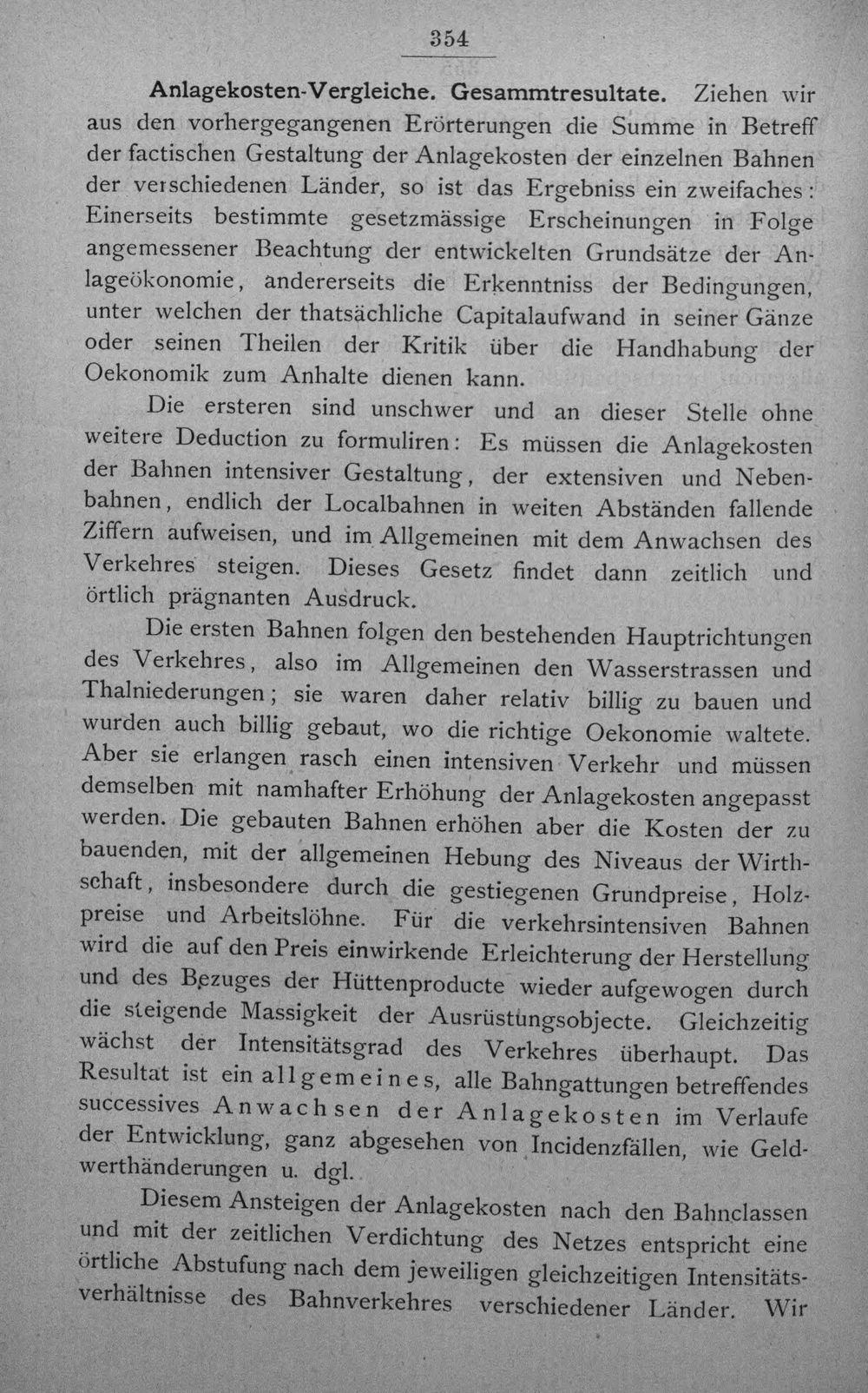 354

Anlagekosten-Vergleiche. Gesammtresultate. Ziehen wir aus den vorhergegangenen Erörterungen die Summe in Betreff der factischen Gestaltung der Anlagekosten der einzelnen Bahnen der verschiedenen Länder, so ist das Ergebniss ein zweifaches: Einerseits bestimmte gesetzmässige Erscheinungen in Folge angemessener Beachtung der entwickelten Grundsätze der Anlageökonomie, andererseits die Erkenntniss der Bedingungen, unter welchen der thatsächliche Capitalaufwand in seiner Gänze oder seinen Theilen der Kritik über die Handhabung der Oekonomik zum Anhalte dienen kann.

Die ersteren sind unschwer und an dieser Stelle ohne weitere Deduction zu formuliren: Es müssen die Anlagekosten der Bahnen intensiver Gestaltung, der extensiven und Nebenbahnen, endlich der Localbahnen in weiten Abständen fallende Ziffern aufweisen, und im Allgemeinen mit dem Anwachsen des Verkehres steigen. Dieses Gesetz findet dann zeitlich und örtlich prägnanten Ausdruck.

Die ersten Bahnen folgen den bestehenden Hauptrichtungen des Verkehres, also im Allgemeinen den Wasserstrassen und Thalniederungen; sie waren daher relativ billig zu bauen und wurden auch billig gebaut, wo die richtige Oekonomie waltete. Aber sie erlangen rasch einen intensiven Verkehr und müssen demselben mit namhafter Erhöhung der Anlagekosten angepasst werden. Die gebauten Bahnen erhöhen aber die Kosten der zu bauenden, mit der allgemeinen Hebung des Niveaus der Wirthschaft, insbesondere durch die gestiegenen Grundpreise, Holzpreise und Arbeitslöhne. Für die verkehrsintensiven Bahnen wird die auf den Preis einwirkende Erleichterung der Herstellung und des Bezuges der Hüttenproducte wieder aufgewogen durch die steigende Massigkeit der Ausrüstungsobjecte. Gleichzeitig wächst der Intensitätsgrad des Verkehres überhaupt. Das Resultat ist ein allgemeines, alle Bahngattungen betreffendes successives Anwachsen der Anlagekosten im Verlaufe der Entwicklung, ganz abgesehen von Incidenzfällen, wie Geldwerthänderungen u. dgl.

Diesem Ansteigen der Anlagekosten nach den Bahnclassen und mit der zeitlichen Verdichtung des Netzes entspricht eine örtliche Abstufung nach dem jeweiligen gleichzeitigen Intensitätsverhältnisse des Bahnverkehres verschiedener Länder. Wir